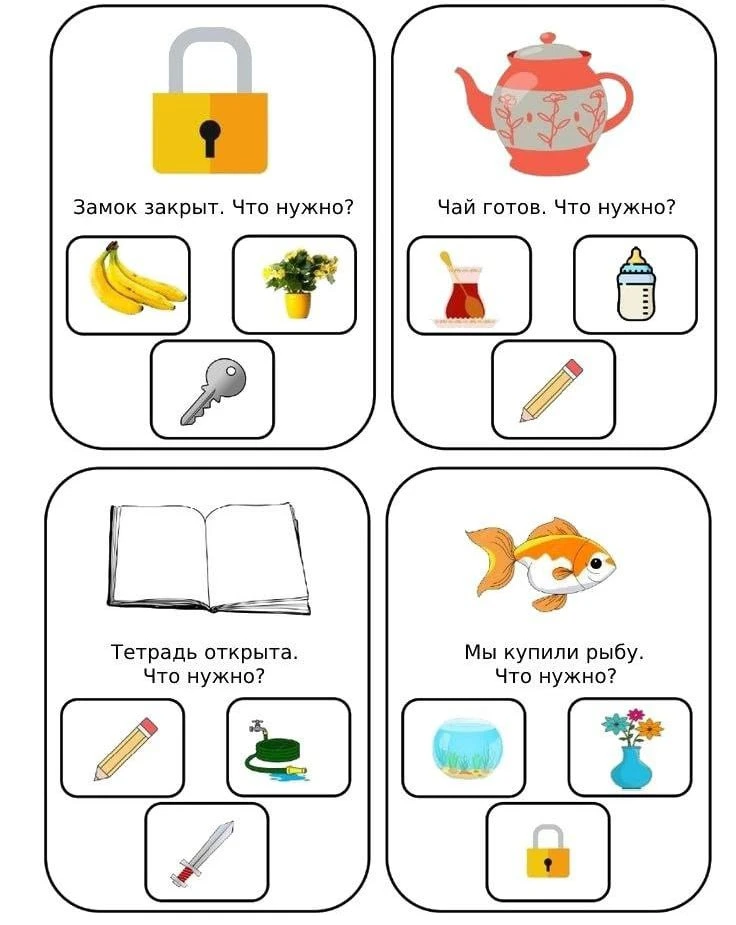 Замок закрыт. Что нужно?

Чай готов. Что нужно?

Тетрадь открыта.
Что нужно?

Мы купили рыбу.
Что нужно?